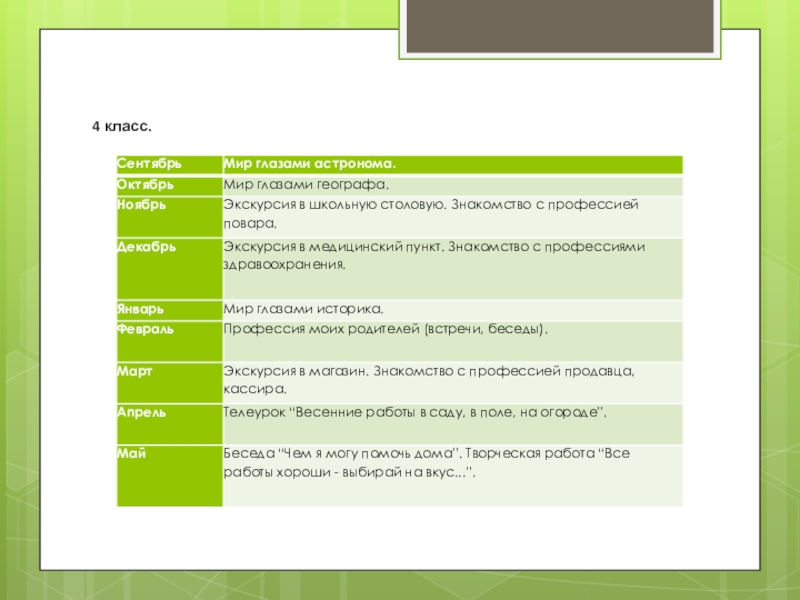 4 класс.

| Сентябрь | Мир глазами астронома. |
|---|---|
| Октябрь | Мир глазами географа. |
| Ноябрь | Экскурсия в школьную столовую. Знакомство с профессией повара. |
| Декабрь | Экскурсия в медицинский пункт. Знакомство с профессиями здравоохранения. |
| Январь | Мир глазами историка. |
| Февраль | Профессия моих родителей (встречи, беседы). |
| Март | Экскурсия в магазин. Знакомство с профессией продавца, кассира. |
| Апрель | Телеурок "Весенние работы в саду, в поле, на огороде". |
| Май | Беседа "Чем я могу помочь дома". Творческая работа "Все работы хороши - выбирай на вкус...". |